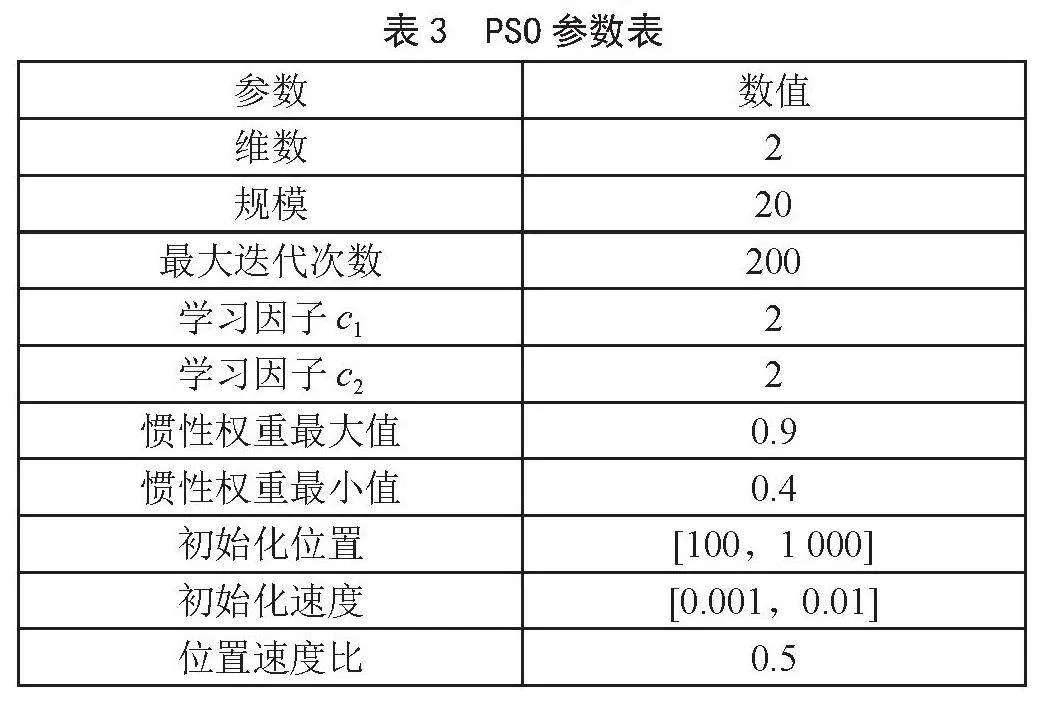 表 3 PSO 参数表

| 参数 | 数值 |
|---|---|
| 维数 | 2 |
| 规模 | 20 |
| 最大迭代次数 | 200 |
| 学习因子 $c_1$ | 2 |
| 学习因子 $c_2$ | 2 |
| 惯性权重最大值 | 0.9 |
| 惯性权重最小值 | 0.4 |
| 初始化位置 | [100，1 000] |
| 初始化速度 | [0.001，0.01] |
| 位置速度比 | 0.5 |